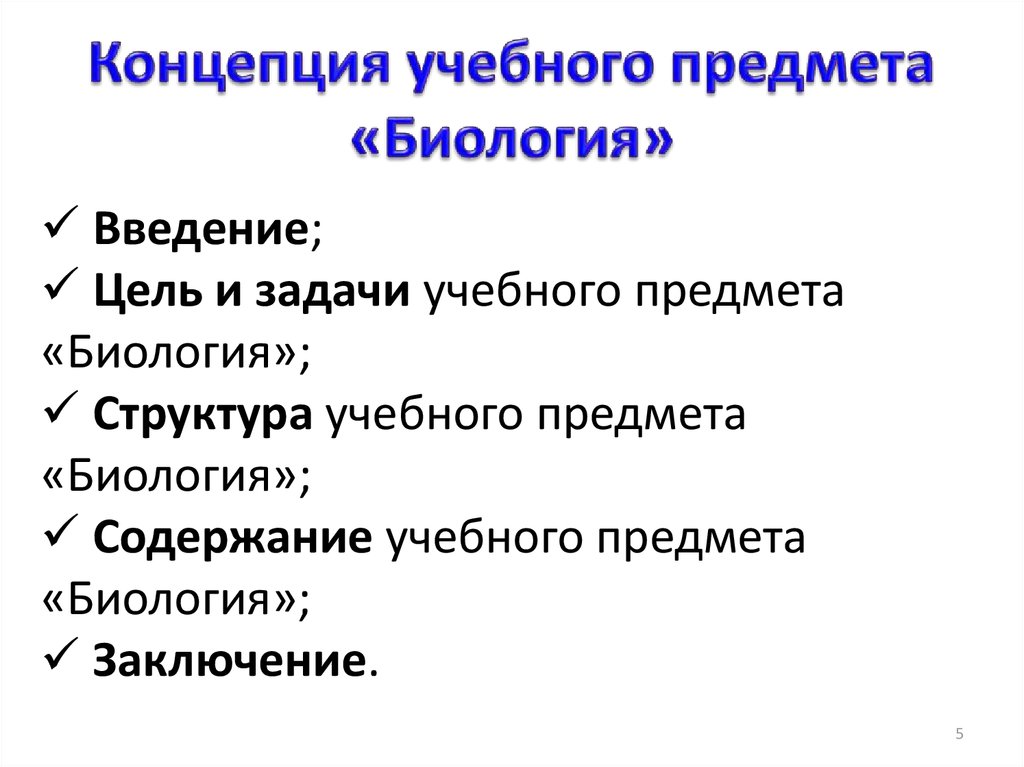 Концепция учебного предмета «Биология»

✓ Введение;
✓ Цель и задачи учебного предмета «Биология»;
✓ Структура учебного предмета «Биология»;
✓ Содержание учебного предмета «Биология»;
✓ Заключение.

5